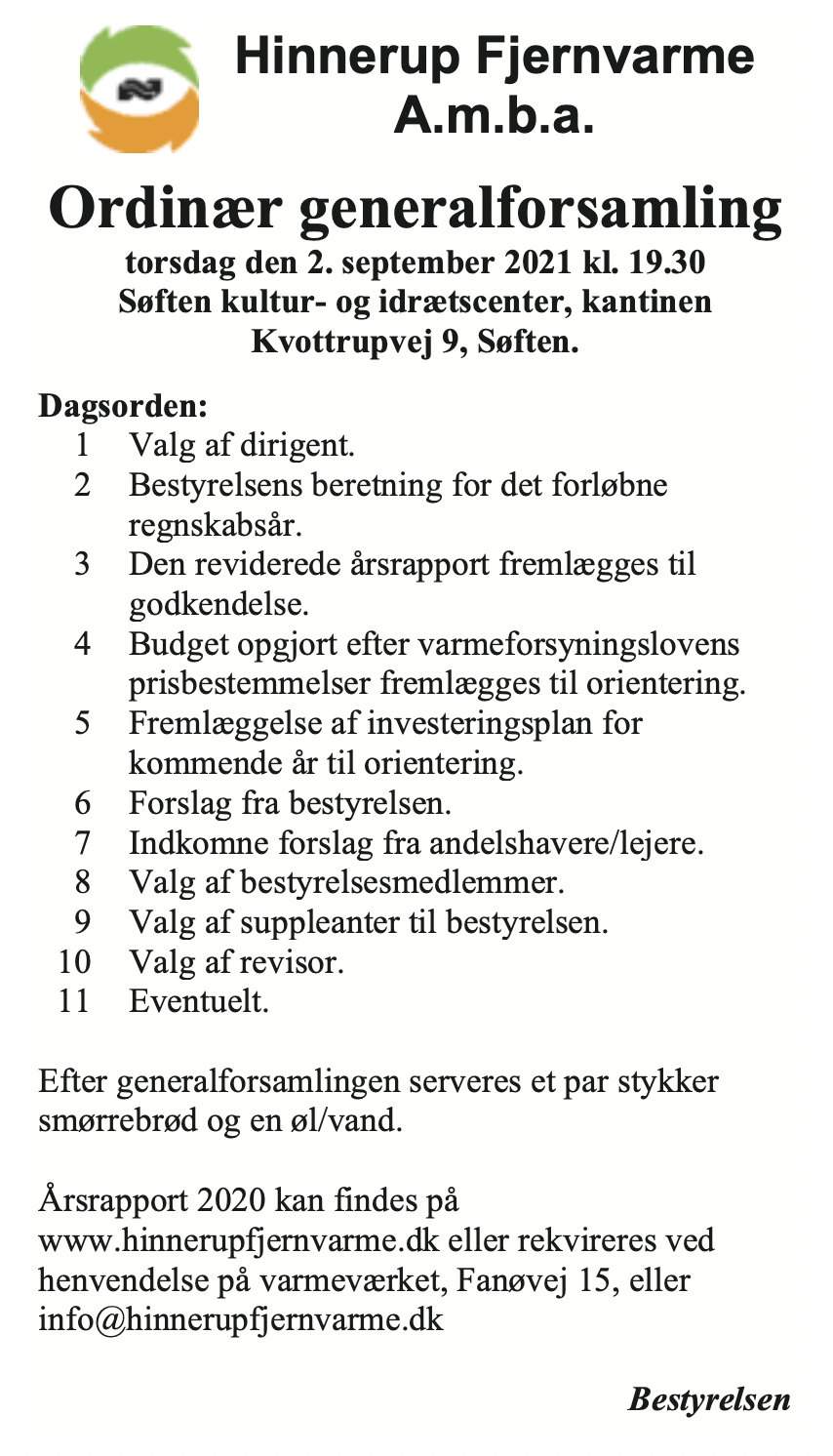 Hinnerup Fjernvarme A.m.b.a.

Ordinær generalforsamling
torsdag den 2. september 2021 kl. 19.30
Søften kultur- og idrætscenter, kantinen
Kvottrupvej 9, Søften.

Dagsorden:
1 Valg af dirigent.
2 Bestyrelsens beretning for det forløbne regnskabsår.
3 Den reviderede årsrapport fremlægges til godkendelse.
4 Budget opgjort efter varmeforsyningslovens prisbestemmelser fremlægges til orientering.
5 Fremlæggelse af investeringsplan for kommende år til orientering.
6 Forslag fra bestyrelsen.
7 Indkomne forslag fra andelshavere/lejere.
8 Valg af bestyrelsesmedlemmer.
9 Valg af suppleanter til bestyrelsen.
10 Valg af revisor.
11 Eventuelt.

Efter generalforsamlingen serveres et par stykker smørrebrød og en øl/vand.

Årsrapport 2020 kan findes på www.hinnerupfjernvarme.dk eller rekvireres ved henvendelse på varmeværket, Fanøvej 15, eller info@hinnerupfjernvarme.dk

Bestyrelsen